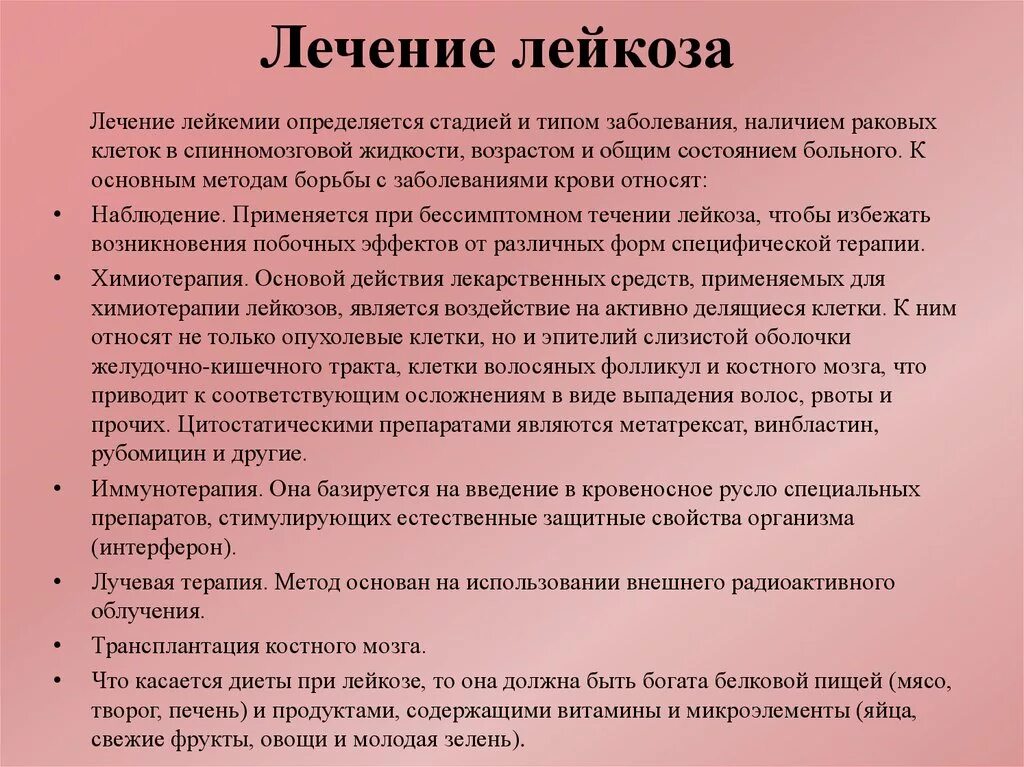 Лечение лейкоза

Лечение лейкемии определяется стадией и типом заболевания, наличием раковых клеток в спинномозговой жидкости, возрастом и общим состоянием больного. К основным методам борьбы с заболеваниями крови относят:

• Наблюдение. Применяется при бессимптомном течении лейкоза, чтобы избежать возникновения побочных эффектов от различных форм специфической терапии.
• Химиотерапия. Основой действия лекарственных средств, применяемых для химиотерапии лейкозов, является воздействие на активно делящиеся клетки. К ним относят не только опухолевые клетки, но и эпителий слизистой оболочки желудочно-кишечного тракта, клетки волосяных фолликул и костного мозга, что приводит к соответствующим осложнениям в виде выпадения волос, рвоты и прочих. Цитостатическими препаратами являются метатрексат, винбластин, рубомицин и другие.
• Иммунотерапия. Она базируется на введение в кровеносное русло специальных препаратов, стимулирующих естественные защитные свойства организма (интерферон).
• Лучевая терапия. Метод основан на использовании внешнего радиоактивного облучения.
• Трансплантация костного мозга.
• Что касается диеты при лейкозе, то она должна быть богата белковой пищей (мясо, творог, печень) и продуктами, содержащими витамины и микроэлементы (яйца, свежие фрукты, овощи и молодая зелень).